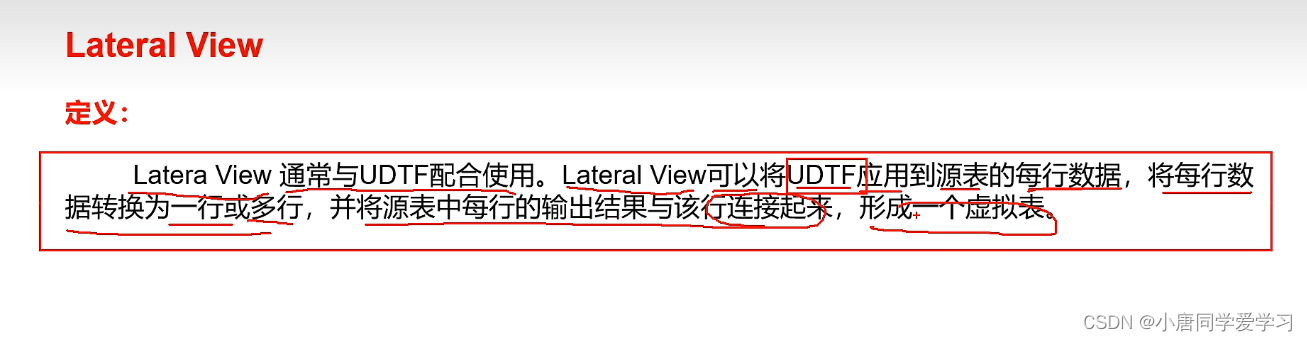 Lateral View

定义：

Latera View 通常与UDTF配合使用。Lateral View可以将UDTF应用到源表的每行数据，将每行数据转换为一行或多行，并将源表中每行的输出结果与该行连接起来，形成一个虚拟表。

CSDN @小唐同学爱学习